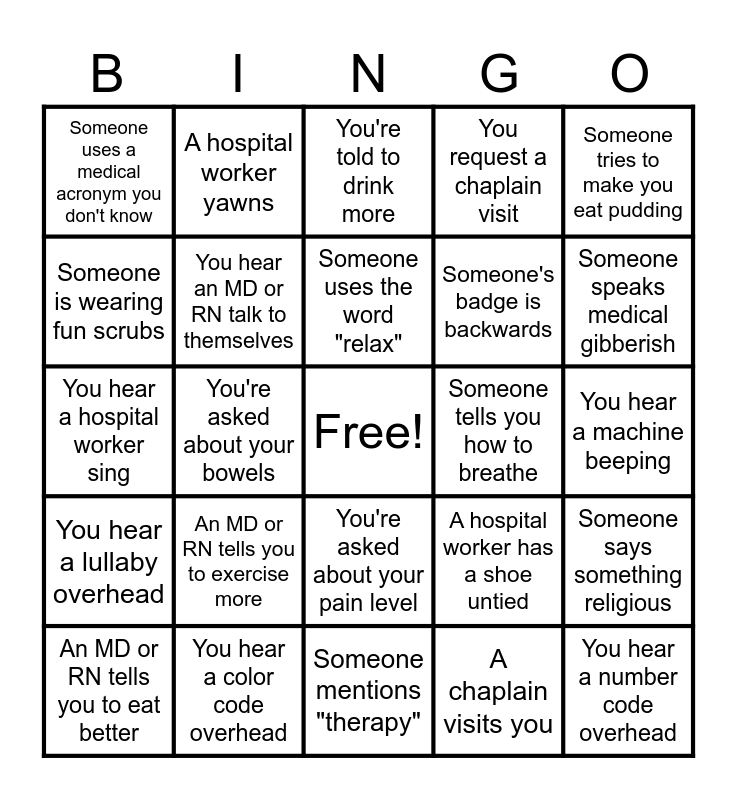 | B | I | N | G | O |
|---|---|---|---|---|
| Someone uses a medical acronym you don't know | A hospital worker yawns | You're told to drink more | You request a chaplain visit | Someone tries to make you eat pudding |
| Someone is wearing fun scrubs | You hear an MD or RN talk to themselves | Someone uses the word "relax" | Someone's badge is backwards | Someone speaks medical gibberish |
| You hear a hospital worker sing | You're asked about your bowels | Free! | Someone tells you how to breathe | You hear a machine beeping |
| You hear a lullaby overhead | An MD or RN tells you to exercise more | You're asked about your pain level | A hospital worker has a shoe untied | Someone says something religious |
| An MD or RN tells you to eat better | You hear a color code overhead | Someone mentions "therapy" | A chaplain visits you | You hear a number code overhead |